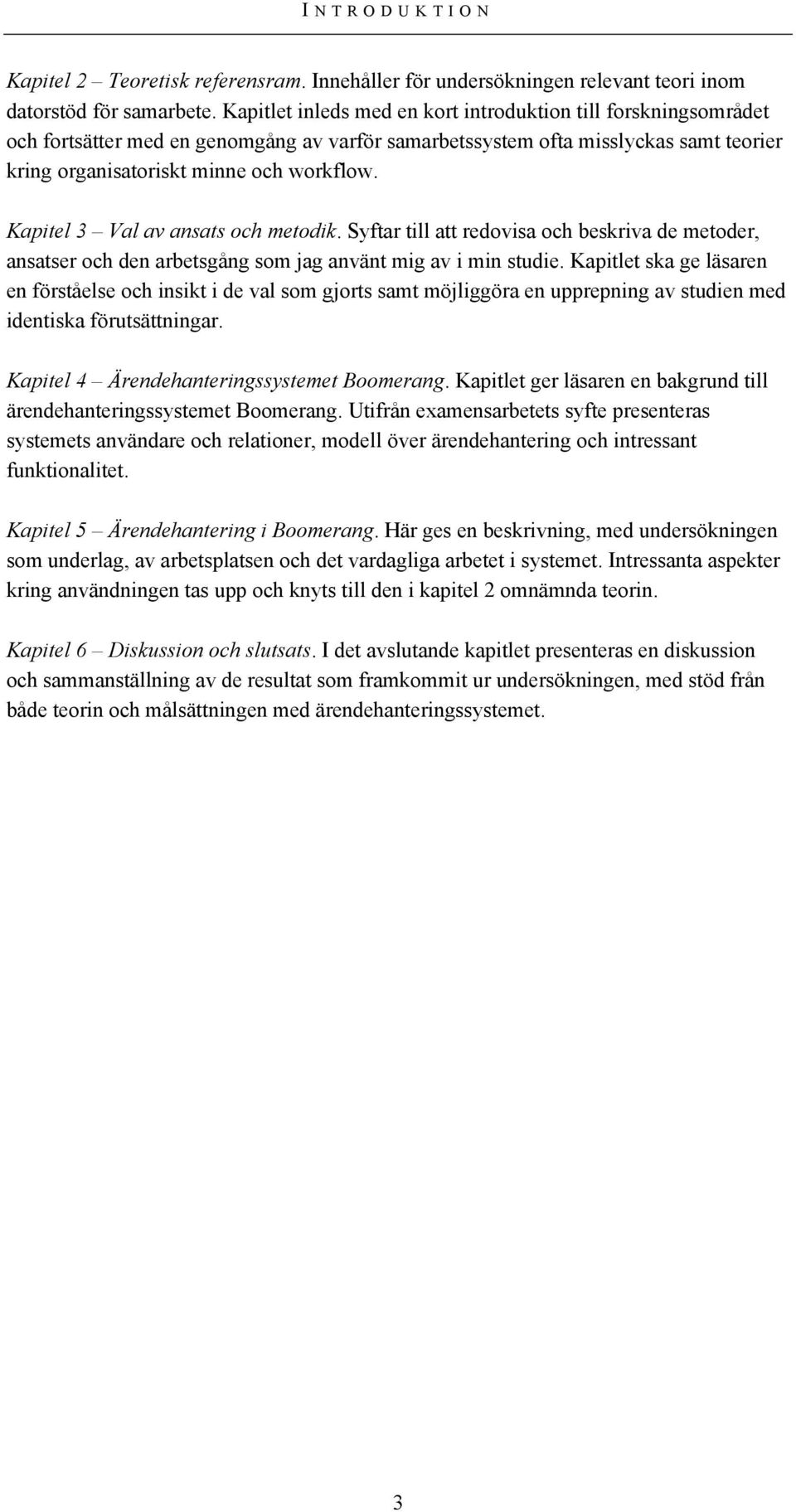 INTRODUKTION

Kapitel 2 – Teoretisk referensram. Innehåller för undersökningen relevant teori inom datorstöd för samarbete. Kapitlet inleds med en kort introduktion till forskningsområdet och fortsätter med en genomgång av varför samarbetssystem ofta misslyckas samt teorier kring organisatoriskt minne och workflow.

Kapitel 3 – Val av ansats och metodik. Syftar till att redovisa och beskriva de metoder, ansatser och den arbetsgång som jag använt mig av i min studie. Kapitlet ska ge läsaren en förståelse och insikt i de val som gjorts samt möjliggöra en upprepning av studien med identiska förutsättningar.

Kapitel 4 – Ärendehanteringssystemet Boomerang. Kapitlet ger läsaren en bakgrund till ärendehanteringssystemet Boomerang. Utifrån examensarbetets syfte presenteras systemets användare och relationer, modell över ärendehantering och intressant funktionalitet.

Kapitel 5 – Ärendehantering i Boomerang. Här ges en beskrivning, med undersökningen som underlag, av arbetsplatsen och det vardagliga arbetet i systemet. Intressanta aspekter kring användningen tas upp och knyts till den i kapitel 2 omnämnda teorin.

Kapitel 6 – Diskussion och slutsats. I det avslutande kapitlet presenteras en diskussion och sammanställning av de resultat som framkommit ur undersökningen, med stöd från både teorin och målsättningen med ärendehanteringssystemet.

3